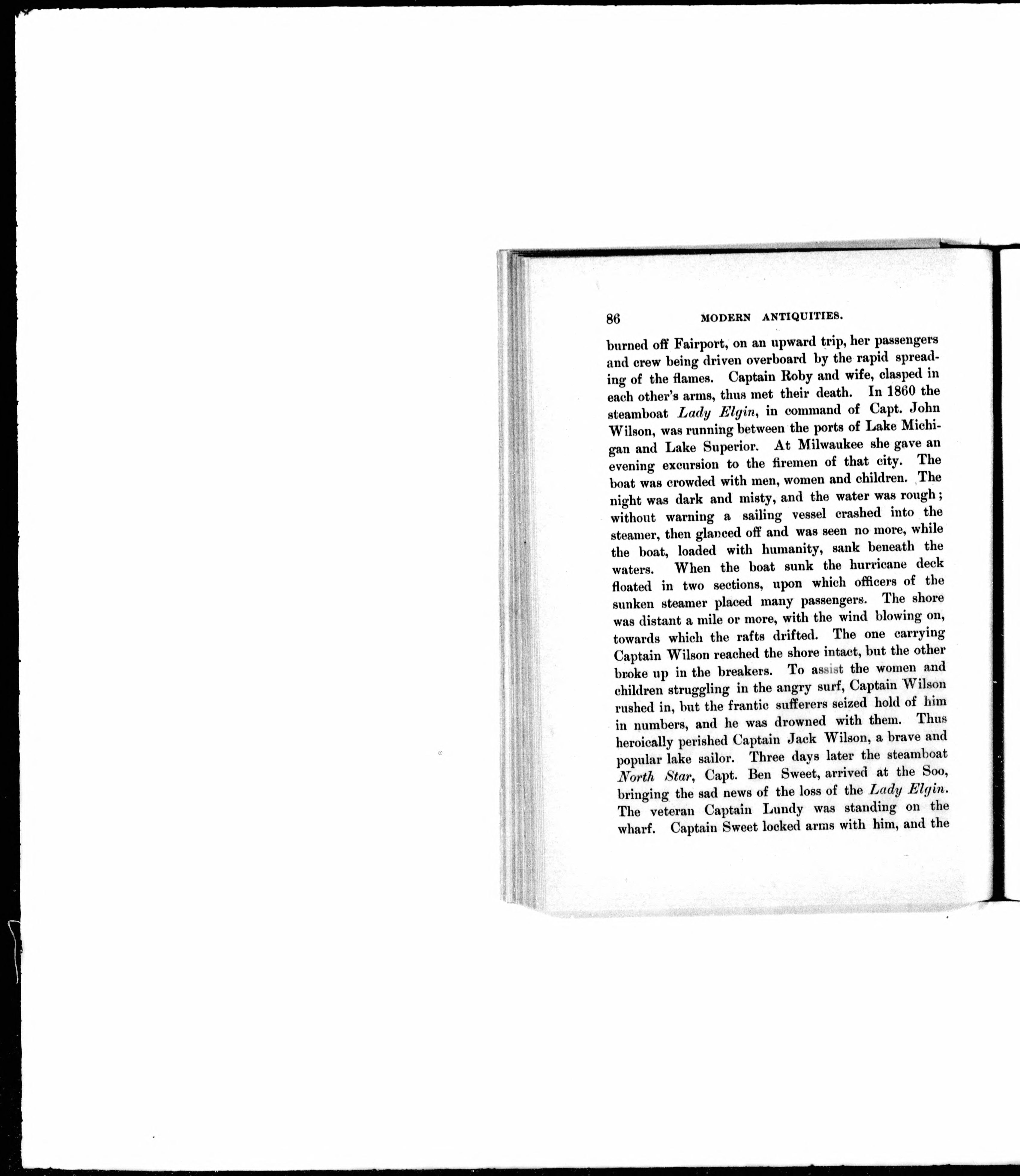 86 MODERN ANTIQUITIES.

burned off Fairport, on an upward trip, her passengers and crew being driven overboard by the rapid spreading of the flames. Captain Roby and wife, clasped in each other's arms, thus met their death. In 1860 the steamboat Lady Elgin, in command of Capt. John Wilson, was running between the ports of Lake Michigan and Lake Superior. At Milwaukee she gave an evening excursion to the firemen of that city. The boat was crowded with men, women and children. The night was dark and misty, and the water was rough; without warning a sailing vessel crashed into the steamer, then glanced off and was seen no more, while the boat, loaded with humanity, sank beneath the waters. When the boat sunk the hurricane deck floated in two sections, upon which officers of the sunken steamer placed many passengers. The shore was distant a mile or more, with the wind blowing on, towards which the rafts drifted. The one carrying Captain Wilson reached the shore intact, but the other broke up in the breakers. To assist the women and children struggling in the angry surf, Captain Wilson rushed in, but the frantic sufferers seized hold of him in numbers, and he was drowned with them. Thus heroically perished Captain Jack Wilson, a brave and popular lake sailor. Three days later the steamboat North Star, Capt. Ben Sweet, arrived at the Soo, bringing the sad news of the loss of the Lady Elgin. The veteran Captain Lundy was standing on the wharf. Captain Sweet locked arms with him, and the